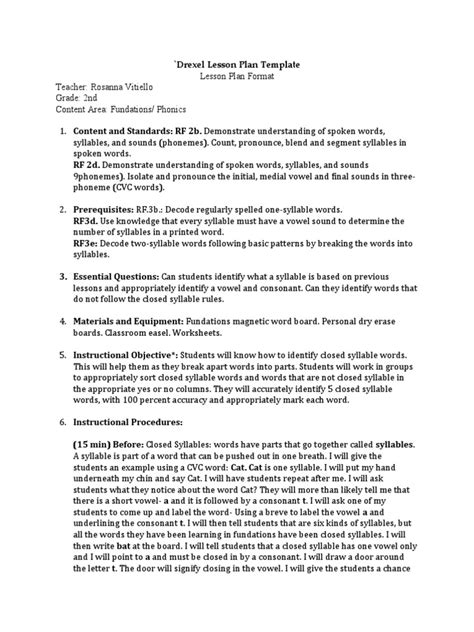 `Drexel Lesson Plan Template
Lesson Plan Format

Teacher: Rosanna Vitiello
Grade: 2nd
Content Area: Fundations/ Phonics

1. Content and Standards: RF 2b. Demonstrate understanding of spoken words, syllables, and sounds (phonemes). Count, pronounce, blend and segment syllables in spoken words.
RF 2d. Demonstrate understanding of spoken words, syllables, and sounds 9phonemes). Isolate and pronounce the initial, medial vowel and final sounds in three-phoneme (CVC words).

2. Prerequisites: RF.3b.: Decode regularly spelled one-syllable words.
RF3d. Use knowledge that every syllable must have a vowel sound to determine the number of syllables in a printed word.
RF3e: Decode two-syllable words following basic patterns by breaking the words into syllables.

3. Essential Questions: Can students identify what a syllable is based on previous lessons and appropriately identify a vowel and consonant. Can they identify words that do not follow the closed syllable rules.

4. Materials and Equipment: Fundations magnetic word board. Personal dry erase boards. Classroom easel. Worksheets.

5. Instructional Objective*: Students will know how to identify closed syllable words. This will help them as they break apart words into parts. Students will work in groups to appropriately sort closed syllable words and words that are not closed syllable in the appropriate yes or no columns. They will accurately identify 5 closed syllable words, with 100 percent accuracy and appropriately mark each word.

6. Instructional Procedures:

(15 min) Before: Closed Syllables: words have parts that go together called syllables. A syllable is part of a word that can be pushed out in one breath. I will give the students an example using a CVC word: Cat. Cat is one syllable. I will put my hand underneath my chin and say Cat. I will have students repeat after me. I will ask students what they notice about the word Cat? They will more than likely tell me that there is a short vowel- a and it is followed by a consonant t. I will ask one of my students to come up and label the word- Using a breve to label the vowel a and underlining the consonant t. I will then tell students that are six kinds of syllables, but all the words they have been learning in fundations have been closed syllables. I will then write bat at the board. I will tell students that a closed syllable has one vowel only and I will point to a and must be closed in by a consonant. I will draw a door around the letter t. The door will signify closing in the vowel. I will give the students a chance